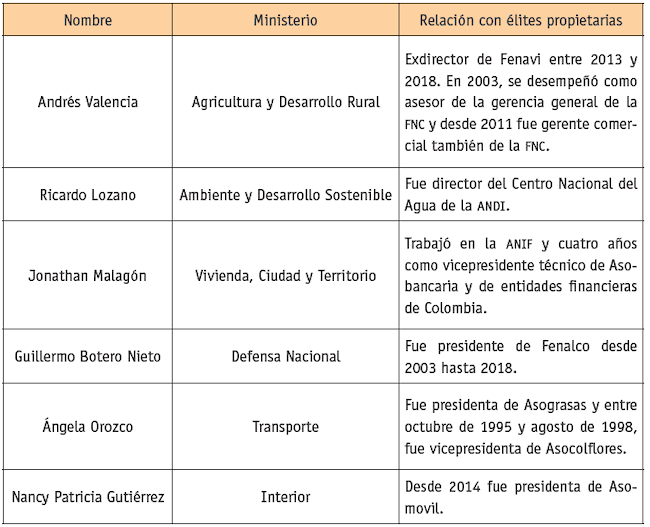 | Nombre | Ministerio | Relación con élites propietarias |
|---|---|---|
| Andrés Valencia | Agricultura y Desarrollo Rural | Exdirector de Fenavi entre 2013 y 2018. En 2003, se desempeñó como asesor de la gerencia general de la FNC y desde 2011 fue gerente comercial también de la FNC. |
| Ricardo Lozano | Ambiente y Desarrollo Sostenible | Fue director del Centro Nacional del Agua de la ANDI. |
| Jonathan Malagón | Vivienda, Ciudad y Territorio | Trabajó en la ANIF y cuatro años como vicepresidente técnico de Asobancaria y de entidades financieras de Colombia. |
| Guillermo Botero Nieto | Defensa Nacional | Fue presidente de Fenalco desde 2003 hasta 2018. |
| Ángela Orozco | Transporte | Fue presidenta de Asograsas y entre octubre de 1995 y agosto de 1998, fue vicepresidenta de Asocolflores. |
| Nancy Patricia Gutiérrez | Interior | Desde 2014 fue presidenta de Asomovil. |